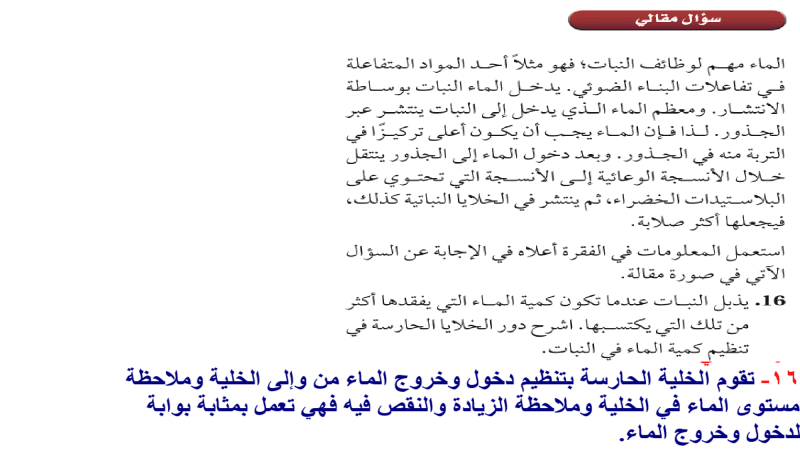 سؤال مقالي

الماء مهم لوظائف النبات؛ فهو مثلاً أحد المواد المتفاعلة في تفاعلات البناء الضوئي. يدخل الماء النبات بوساطة الانتشار. ومعظم الماء الذي يدخل إلى النبات ينتشر عبر الجذور. لذا فإن الماء يجب أن يكون أعلى تركيزًا في التربة منه في الجذور. وبعد دخول الماء إلى الجذور ينتقل خلال الأنسجة الوعائية إلى الأنسجة التي تحتوي على البلاستيدات الخضراء، ثم ينتشر في الخلايا النباتية كذلك، فيجعلها أكثر صلابة.

استعمل المعلومات في الفقرة أعلاه في الإجابة عن السؤال الآتي في صورة مقالة.

16. يذبل النبات عندما تكون كمية الماء التي يفقدها أكثر من تلك التي يكتسبها. اشرح دور الخلايا الحارسة في تنظيم كمية الماء في النبات.

١٦- تقوم الخلية الحارسة بتنظيم دخول وخروج الماء من وإلى الخلية وملاحظة مستوى الماء في الخلية وملاحظة الزيادة والنقص فيه فهي تعمل بمثابة بوابة لدخول وخروج الماء.